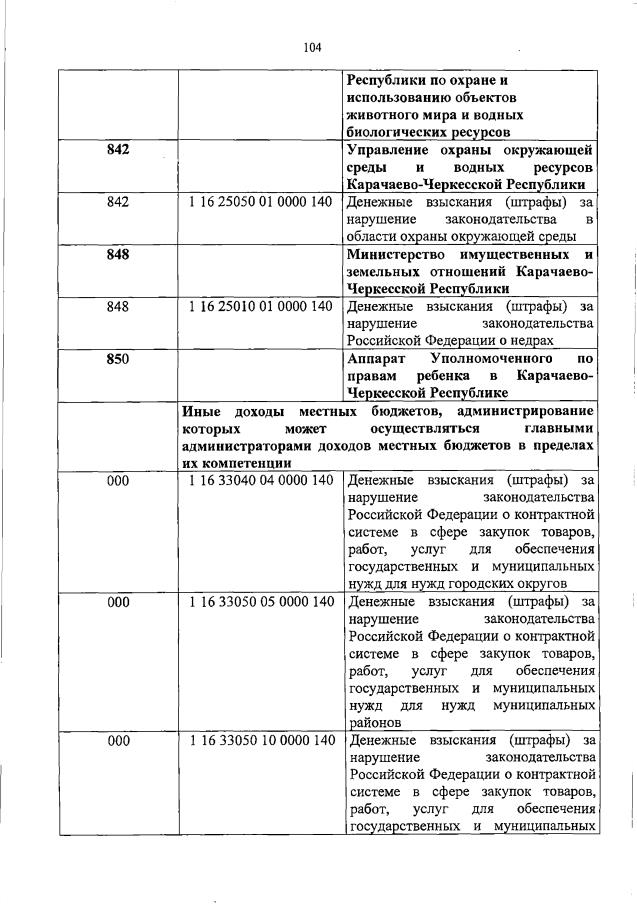 104

|  |  |  |
|---|---|---|
|  |  | **Республики по охране и использованию объектов животного мира и водных биологических ресурсов** |
| **842** |  | **Управление охраны окружающей среды и водных ресурсов Карачаево-Черкесской Республики** |
| 842 | 1 16 25050 01 0000 140 | Денежные взыскания (штрафы) за нарушение законодательства в области охраны окружающей среды |
| **848** |  | **Министерство имущественных и земельных отношений Карачаево-Черкесской Республики** |
| 848 | 1 16 25010 01 0000 140 | Денежные взыскания (штрафы) за нарушение законодательства Российской Федерации о недрах |
| **850** |  | **Аппарат Уполномоченного по правам ребенка в Карачаево-Черкесской Республике** |
|  | **Иные доходы местных бюджетов, администрирование которых может осуществляться главными администраторами доходов местных бюджетов в пределах их компетенции** |  |
| 000 | 1 16 33040 04 0000 140 | Денежные взыскания (штрафы) за нарушение законодательства Российской Федерации о контрактной системе в сфере закупок товаров, работ, услуг для обеспечения государственных и муниципальных нужд для нужд городских округов |
| 000 | 1 16 33050 05 0000 140 | Денежные взыскания (штрафы) за нарушение законодательства Российской Федерации о контрактной системе в сфере закупок товаров, работ, услуг для обеспечения государственных и муниципальных нужд для нужд муниципальных районов |
| 000 | 1 16 33050 10 0000 140 | Денежные взыскания (штрафы) за нарушение законодательства Российской Федерации о контрактной системе в сфере закупок товаров, работ, услуг для обеспечения государственных и муниципальных |